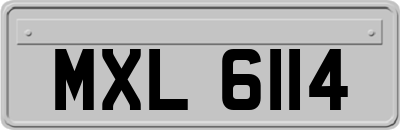 MXL 6114